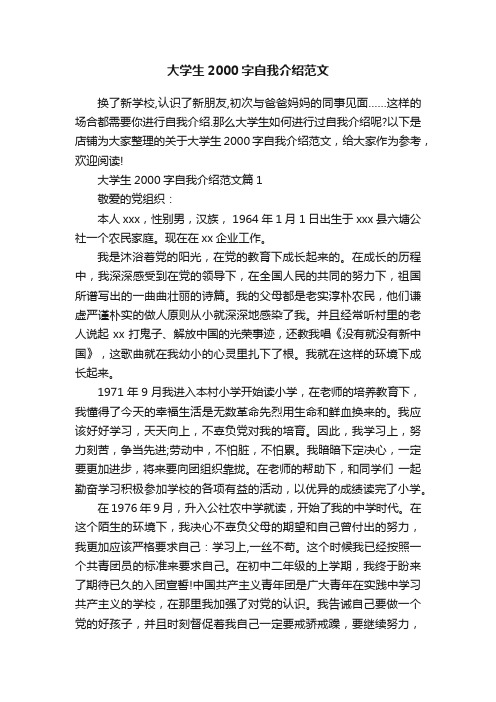 大学生 2000 字自我介绍范文

换了新学校,认识了新朋友,初次与爸爸妈妈的同事见面……这样的场合都需要你进行自我介绍.那么大学生如何进行过自我介绍呢?以下是店铺为大家整理的关于大学生 2000 字自我介绍范文，给大家作为参考，欢迎阅读!

大学生 2000 字自我介绍范文篇 1

敬爱的党组织：

本人 xxx，性别男，汉族，1964 年 1 月 1 日出生于 xxx 县六塘公社一个农民家庭。现在在 xx 企业工作。

我是沐浴着党的阳光，在党的教育下成长起来的。在成长的历程中，我深深感受到在党的领导下，在全国人民的共同的努力下，祖国所谱写出的一曲曲壮丽的诗篇。我的父母都是老实淳朴农民，他们谦虚严谨朴实的做人原则从小就深深地感染了我。并且经常听村里的老人说起 xx 打鬼子、解放中国的光荣事迹，还教我唱《没有就没有新中国》，这歌曲就在我幼小的心灵里扎下了根。我就在这样的环境下成长起来。

1971 年 9 月我进入本村小学开始读小学，在老师的培养教育下，我懂得了今天的幸福生活是无数革命先烈用生命和鲜血换来的。我应该好好学习，天天向上，不辜负党对我的培育。因此，我学习上，努力刻苦，争当先进;劳动中，不怕脏，不怕累。我暗暗下定决心，一定要更加进步，将来要向团组织靠拢。在老师的帮助下，和同学们 一起勤奋学习积极参加学校的各项有益的活动，以优异的成绩读完了小学。

在 1976 年 9 月，升入公社农中学就读，开始了我的中学时代。在这个陌生的环境下，我决心不辜负父母的期望和自己曾付出的努力，我更加应该严格要求自己：学习上,一丝不苟。这个时候我已经按照一个共青团员的标准来要求自己。在初中二年级的上学期，我终于盼来了期待已久的入团宣誓!中国共产主义青年团是广大青年在实践中学习共产主义的学校，在那里我加强了对党的认识。我告诫自己要做一个党的好孩子，并且时刻督促着我自己一定要戒骄戒躁，要继续努力，